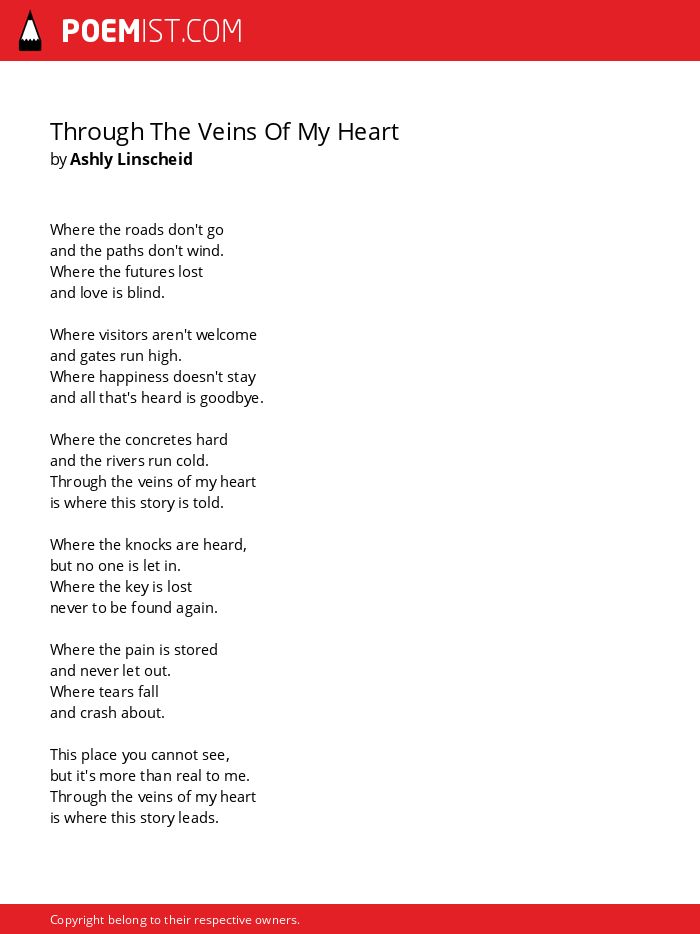 POEMIST.COM

Through The Veins Of My Heart
by Ashly Linscheid

Where the roads don't go
and the paths don't wind.
Where the futures lost
and love is blind.

Where visitors aren't welcome
and gates run high.
Where happiness doesn't stay
and all that's heard is goodbye.

Where the concretes hard
and the rivers run cold.
Through the veins of my heart
is where this story is told.

Where the knocks are heard,
but no one is let in.
Where the key is lost
never to be found again.

Where the pain is stored
and never let out.
Where tears fall
and crash about.

This place you cannot see,
but it's more than real to me.
Through the veins of my heart
is where this story leads.

Copyright belong to their respective owners.